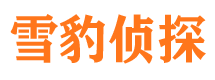 雪豹侦探